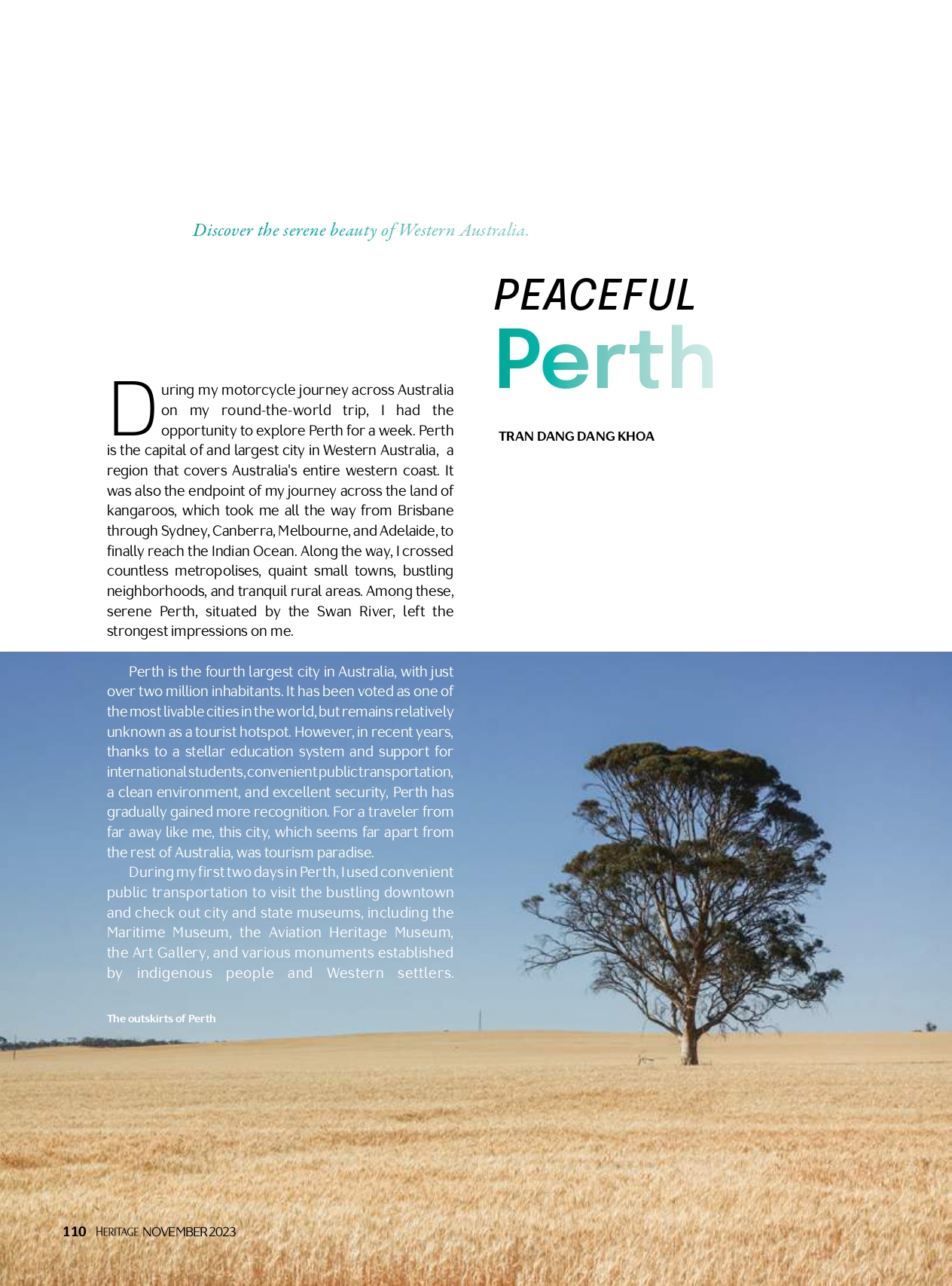 Discover the serene beauty of Western Australia.

PEACEFUL
Perth

TRAN DANG DANG KHOA

During my motorcycle journey across Australia on my round-the-world trip, I had the opportunity to explore Perth for a week. Perth is the capital of and largest city in Western Australia, a region that covers Australia's entire western coast. It was also the endpoint of my journey across the land of kangaroos, which took me all the way from Brisbane through Sydney, Canberra, Melbourne, and Adelaide, to finally reach the Indian Ocean. Along the way, I crossed countless metropolises, quaint small towns, bustling neighborhoods, and tranquil rural areas. Among these, serene Perth, situated by the Swan River, left the strongest impressions on me.

Perth is the fourth largest city in Australia, with just over two million inhabitants. It has been voted as one of the most livable cities in the world, but remains relatively unknown as a tourist hotspot. However, in recent years, thanks to a stellar education system and support for international students, convenient public transportation, a clean environment, and excellent security, Perth has gradually gained more recognition. For a traveler from far away like me, this city, which seems far apart from the rest of Australia, was tourism paradise.

During my first two days in Perth, I used convenient public transportation to visit the bustling downtown and check out city and state museums, including the Maritime Museum, the Aviation Heritage Museum, the Art Gallery, and various monuments established by indigenous people and Western settlers.

The outskirts of Perth

110 HERITAGE NOVEMBER 2023